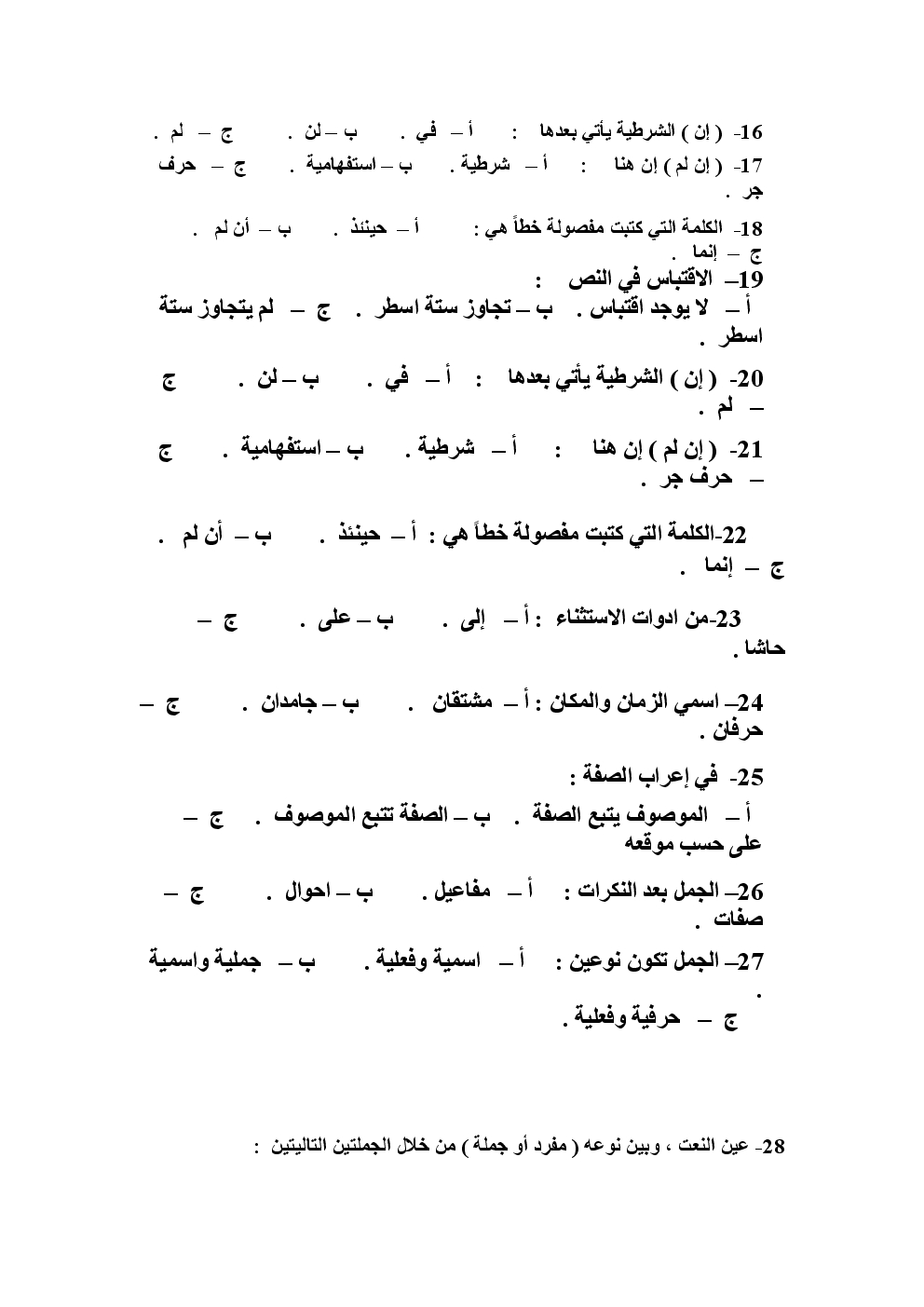 16- ( إن ) الشرطية يأتي بعدها : أ – في . ب – لن . ج – لم .

17- ( إن لم ) إن هنا : أ – شرطية . ب – استفهامية . ج – حرف جر .

18- الكلمة التي كتبت مفصولة خطاً هي : أ – حينئذ . ب – أن لم . ج – إنما .

19– الاقتباس في النص :
أ – لا يوجد اقتباس . ب – تجاوز ستة اسطر . ج – لم يتجاوز ستة اسطر .

20- ( إن ) الشرطية يأتي بعدها : أ – في . ب – لن . ج – لم .

21- ( إن لم ) إن هنا : أ – شرطية . ب – استفهامية . ج – حرف جر .

22-الكلمة التي كتبت مفصولة خطاً هي : أ – حينئذ . ب – أن لم . ج – إنما .

23-من ادوات الاستثناء : أ – إلى . ب – على . ج – حاشا .

24– اسمي الزمان والمكان : أ – مشتقان . ب – جامدان . ج – حرفان .

25- في إعراب الصفة :
أ – الموصوف يتبع الصفة . ب – الصفة تتبع الموصوف . ج – على حسب موقعه

26– الجمل بعد النكرات : أ – مفاعيل . ب – احوال . ج – صفات .

27– الجمل تكون نوعين : أ – اسمية وفعلية . ب – جملية واسمية . ج – حرفية وفعلية .

28- عين النعت ، وبين نوعه ( مفرد أو جملة ) من خلال الجملتين التاليتين :